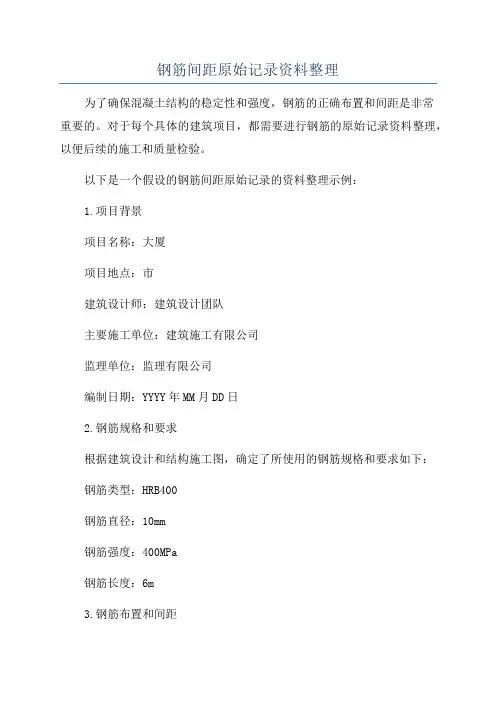 钢筋间距原始记录资料整理

为了确保混凝土结构的稳定性和强度，钢筋的正确布置和间距是非常重要的。对于每个具体的建筑项目，都需要进行钢筋的原始记录资料整理，以便后续的施工和质量检验。

以下是一个假设的钢筋间距原始记录的资料整理示例：

1.项目背景

项目名称：大厦

项目地点：市

建筑设计师：建筑设计团队

主要施工单位：建筑施工有限公司

监理单位：监理有限公司

编制日期：YYYY年MM月DD日

2.钢筋规格和要求

根据建筑设计和结构施工图，确定了所使用的钢筋规格和要求如下：

钢筋类型：HRB400

钢筋直径：10mm

钢筋强度：400MPa

钢筋长度：6m

3.钢筋布置和间距